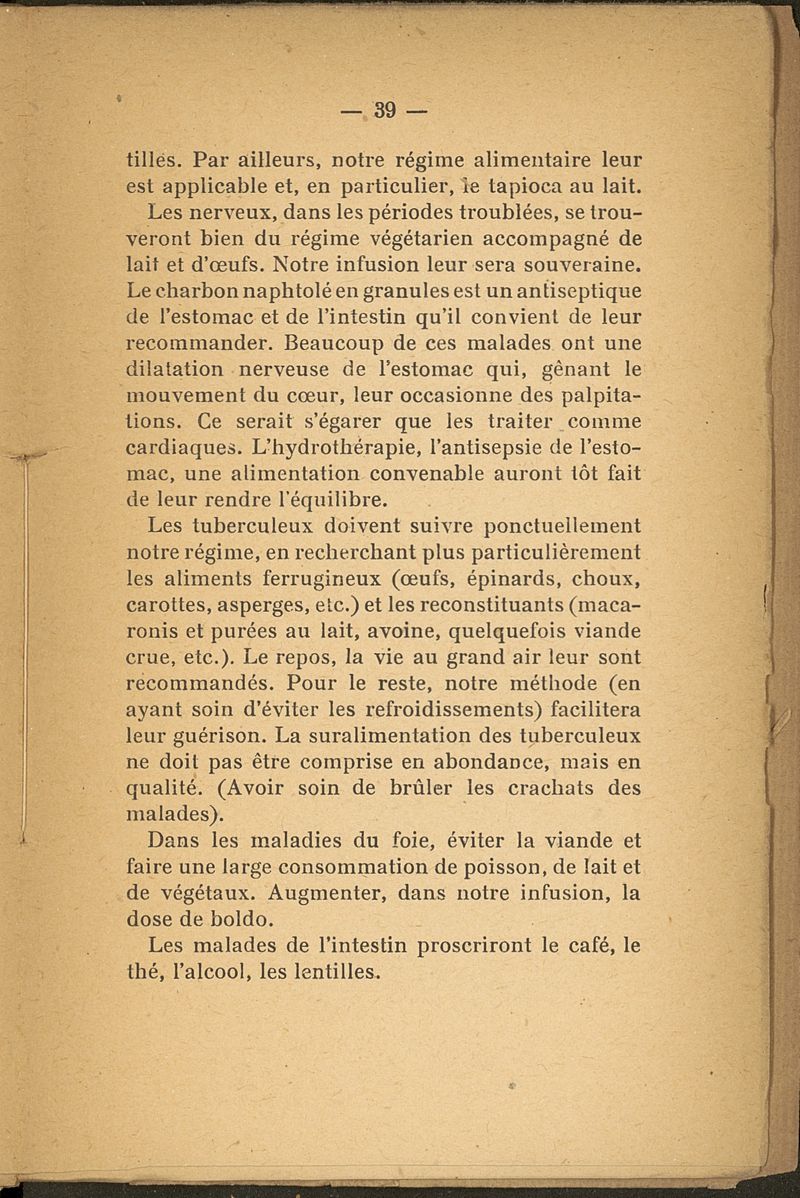 — 39 —

tilles. Par ailleurs, notre régime alimentaire leur est applicable et, en particulier, le tapioca au lait.

Les nerveux, dans les périodes troublées, se trouveront bien du régime végétarien accompagné de lait et d'œufs. Notre infusion leur sera souveraine. Le charbon naphtolé en granules est un antiseptique de l'estomac et de l'intestin qu'il convient de leur recommander. Beaucoup de ces malades ont une dilatation nerveuse de l'estomac qui, gênant le mouvement du cœur, leur occasionne des palpitations. Ce serait s'égarer que les traiter comme cardiaques. L'hydrothérapie, l'antisepsie de l'estomac, une alimentation convenable auront tôt fait de leur rendre l'équilibre.

Les tuberculeux doivent suivre ponctuellement notre régime, en recherchant plus particulièrement les aliments ferrugineux (œufs, épinards, choux, carottes, asperges, etc.) et les reconstituants (macaronis et purées au lait, avoine, quelquefois viande crue, etc.). Le repos, la vie au grand air leur sont recommandés. Pour le reste, notre méthode (en ayant soin d'éviter les refroidissements) facilitera leur guérison. La suralimentation des tuberculeux ne doit pas être comprise en abondance, mais en qualité. (Avoir soin de brûler les crachats des malades).

Dans les maladies du foie, éviter la viande et faire une large consommation de poisson, de lait et de végétaux. Augmenter, dans notre infusion, la dose de boldo.

Les malades de l'intestin proscriront le café, le thé, l'alcool, les lentilles.